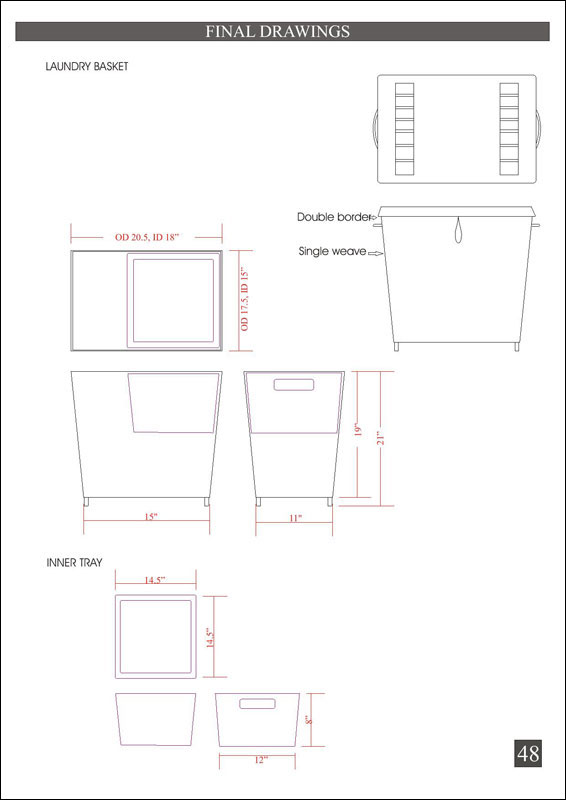 FINAL DRAWINGS

LAUNDRY BASKET

Double border

Single weave

OD 20.5, ID 18"

OD 17.5, ID 15"

19"

21"

15"

11"

INNER TRAY

14.5"

14.5"

8"

12"

48